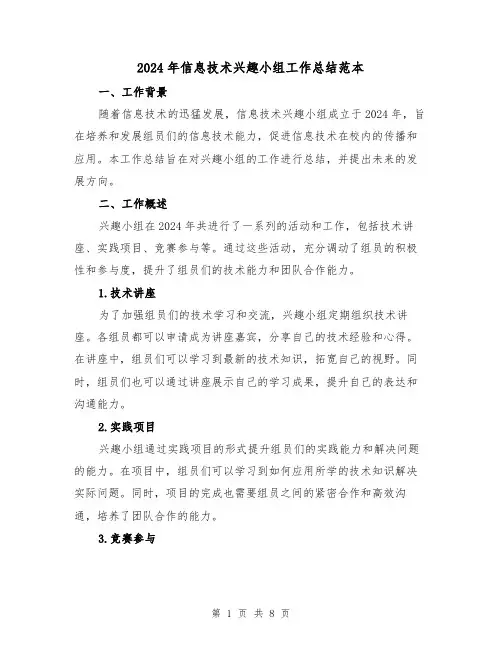 2024年信息技术兴趣小组工作总结范本

一、工作背景

随着信息技术的迅猛发展，信息技术兴趣小组成立于2024年，旨在培养和发展组员们的信息技术能力，促进信息技术在校内的传播和应用。本工作总结旨在对兴趣小组的工作进行总结，并提出未来的发展方向。

二、工作概述

兴趣小组在2024年共进行了一系列的活动和工作，包括技术讲座、实践项目、竞赛参与等。通过这些活动，充分调动了组员的积极性和参与度，提升了组员们的技术能力和团队合作能力。

1.技术讲座

为了加强组员们的技术学习和交流，兴趣小组定期组织技术讲座。各组员都可以申请成为讲座嘉宾，分享自己的技术经验和心得。在讲座中，组员们可以学习到最新的技术知识，拓宽自己的视野。同时，组员们也可以通过讲座展示自己的学习成果，提升自己的表达和沟通能力。

2.实践项目

兴趣小组通过实践项目的形式提升组员们的实践能力和解决问题的能力。在项目中，组员们可以学习到如何应用所学的技术知识解决实际问题。同时，项目的完成也需要组员之间的紧密合作和高效沟通，培养了团队合作的能力。

3.竞赛参与

第 1 页 共 8 页